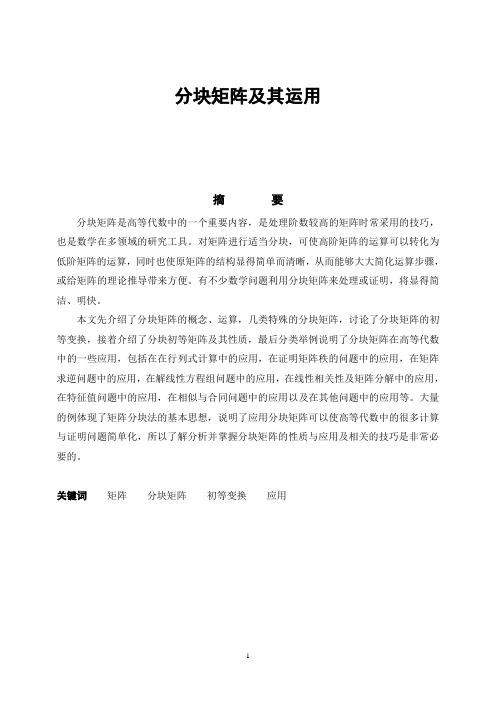 分块矩阵及其运用

摘　　要

分块矩阵是高等代数中的一个重要内容，是处理阶数较高的矩阵时常采用的技巧，也是数学在多领域的研究工具。对矩阵进行适当分块，可使高阶矩阵的运算可以转化为低阶矩阵的运算，同时也使原矩阵的结构显得简单而清晰，从而能够大大简化运算步骤，或给矩阵的理论推导带来方便。有不少数学问题利用分块矩阵来处理或证明，将显得简洁、明快。

本文先介绍了分块矩阵的概念、运算，几类特殊的分块矩阵，讨论了分块矩阵的初等变换，接着介绍了分块初等矩阵及其性质，最后分类举例说明了分块矩阵在高等代数中的一些应用，包括在在行列式计算中的应用，在证明矩阵秩的问题中的应用，在矩阵求逆问题中的应用，在解线性方程组问题中的应用，在线性相关性及矩阵分解中的应用，在特征值问题中的应用，在相似与合同问题中的应用以及在其他问题中的应用等。大量的例体现了矩阵分块法的基本思想，说明了应用分块矩阵可以使高等代数中的很多计算与证明问题简单化，所以了解分析并掌握分块矩阵的性质与应用及相关的技巧是非常必要的。

关键词　矩阵　分块矩阵　初等变换　应用

1